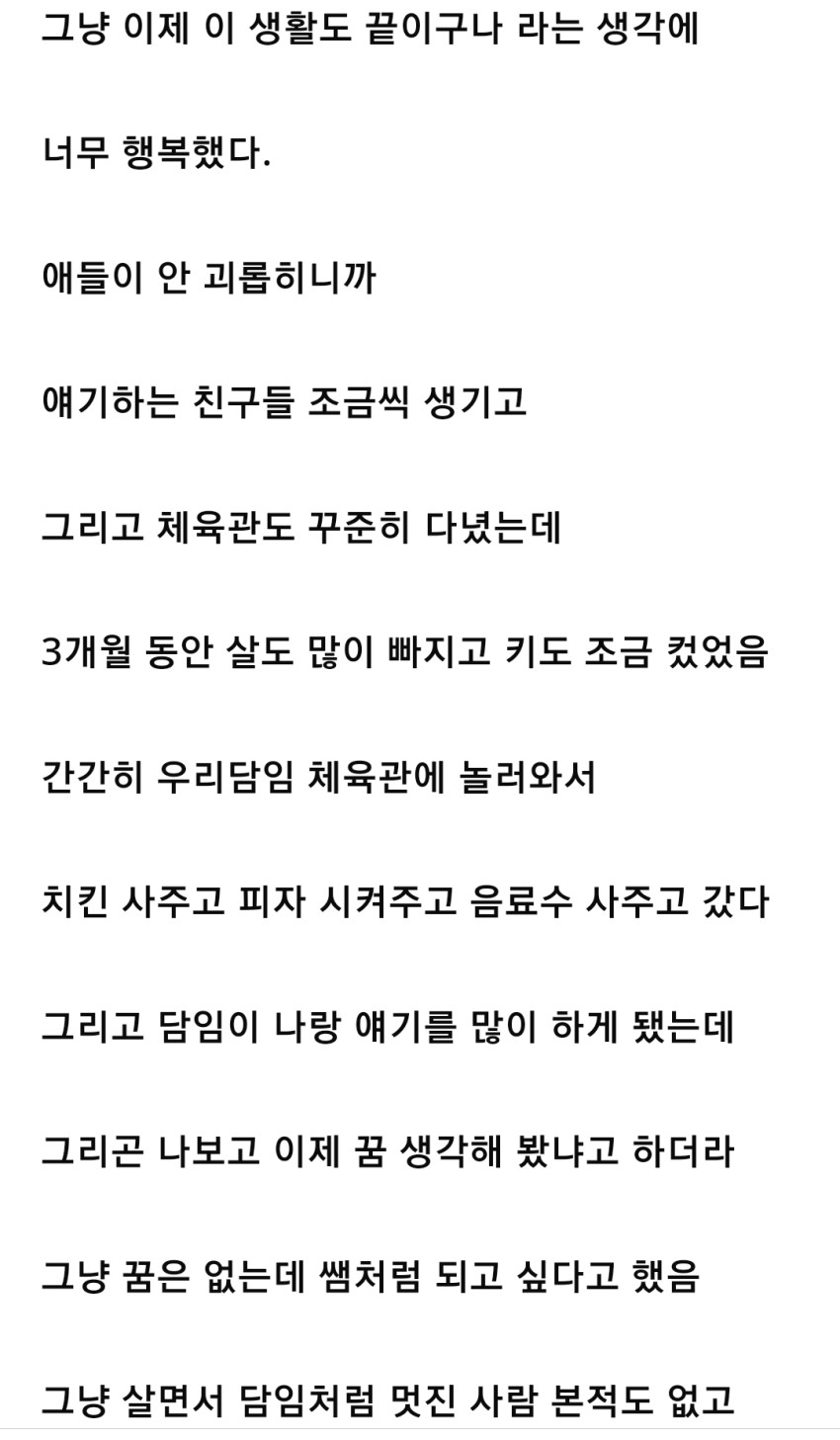 그냥 이제 이 생활도 끝이구나 라는 생각에

너무 행복했다.

애들이 안 괴롭히니까

얘기하는 친구들 조금씩 생기고

그리고 체육관도 꾸준히 다녔는데

3개월 동안 살도 많이 빠지고 키도 조금 컸었음

간간히 우리담임 체육관에 놀러와서

치킨 사주고 피자 시켜주고 음료수 사주고 갔다

그리고 담임이 나랑 얘기를 많이 하게 됐는데

그리곤 나보고 이제 꿈 생각해 봤냐고 하더라

그냥 꿈은 없는데 쌤처럼 되고 싶다고 했음

그냥 살면서 담임처럼 멋진 사람 본적도 없고